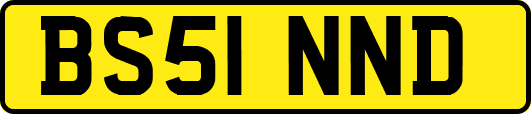 BS51 NND